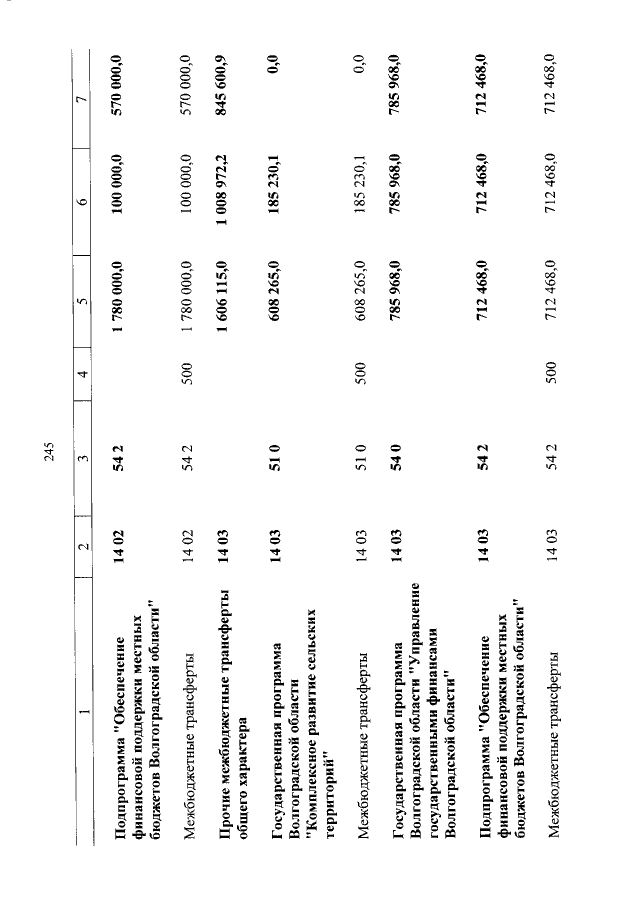 245

| 1 | 2 | 3 | 4 | 5 | 6 | 7 |
|---|---|---|---|---|---|---|
| Подпрограмма "Обеспечение финансовой поддержки местных бюджетов Волгоградской области" | 14 02 | 54 2 | | 1 780 000,0 | 100 000,0 | 570 000,0 |
| Межбюджетные трансферты | 14 02 | 54 2 | 500 | 1 780 000,0 | 100 000,0 | 570 000,0 |
| Прочие межбюджетные трансферты общего характера | 14 03 | | | 1 606 115,0 | 1 008 972,2 | 845 600,9 |
| Государственная программа Волгоградской области "Комплексное развитие сельских территорий" | 14 03 | 51 0 | | 608 265,0 | 185 230,1 | 0,0 |
| Межбюджетные трансферты | 14 03 | 51 0 | 500 | 608 265,0 | 185 230,1 | 0,0 |
| Государственная программа Волгоградской области "Управление государственными финансами Волгоградской области" | 14 03 | 54 0 | | 785 968,0 | 785 968,0 | 785 968,0 |
| Подпрограмма "Обеспечение финансовой поддержки местных бюджетов Волгоградской области" | 14 03 | 54 2 | | 712 468,0 | 712 468,0 | 712 468,0 |
| Межбюджетные трансферты | 14 03 | 54 2 | 500 | 712 468,0 | 712 468,0 | 712 468,0 |